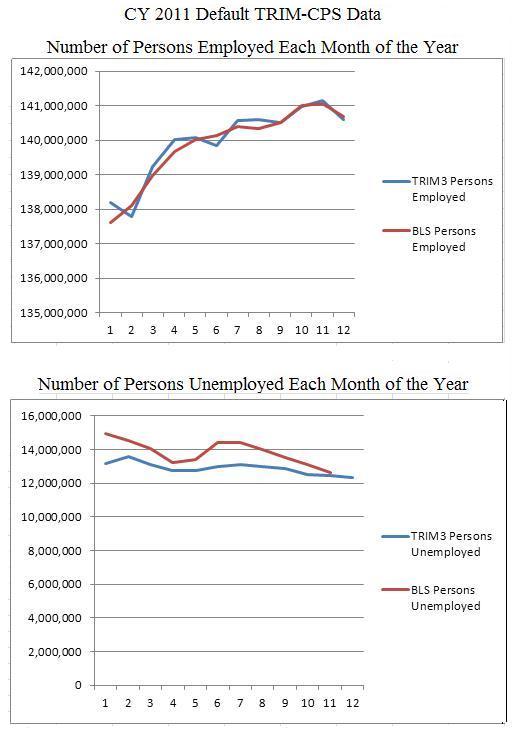 CY 2011 Default TRIM-CPS Data

Number of Persons Employed Each Month of the Year

142,000,000
141,000,000
140,000,000
139,000,000
138,000,000
137,000,000
136,000,000
135,000,000

1 2 3 4 5 6 7 8 9 10 11 12

TRIM3 Persons Employed

BLS Persons Employed

Number of Persons Unemployed Each Month of the Year

16,000,000
14,000,000
12,000,000
10,000,000
8,000,000
6,000,000
4,000,000
2,000,000
0

1 2 3 4 5 6 7 8 9 10 11 12

TRIM3 Persons Unemployed

BLS Persons Unemployed